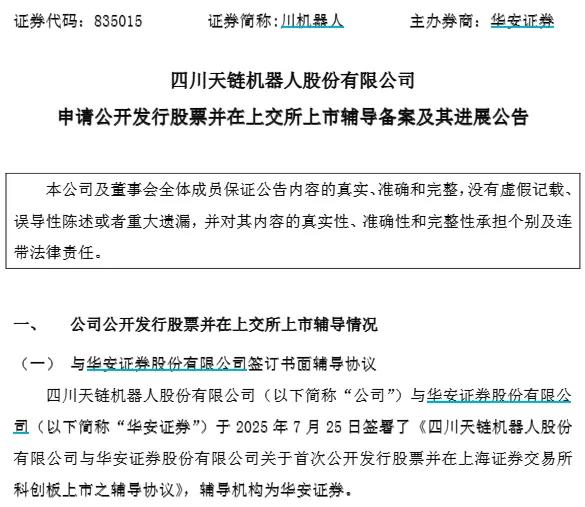 证券代码：835015　　证券简称：川机器人　　主办券商：华安证券

四川天链机器人股份有限公司

申请公开发行股票并在上交所上市辅导备案及其进展公告

本公司及董事会全体成员保证公告内容的真实、准确和完整，没有虚假记载、误导性陈述或者重大遗漏，并对其内容的真实性、准确性和完整性承担个别及连带法律责任。

一、　公司公开发行股票并在上交所上市辅导情况

（一）　与华安证券股份有限公司签订书面辅导协议

四川天链机器人股份有限公司（以下简称“公司”）与华安证券股份有限公司（以下简称“华安证券”）于 2025 年 7 月 25 日签署了《四川天链机器人股份有限公司与华安证券股份有限公司关于首次公开发行股票并在上海证券交易所科创板上市之辅导协议》，辅导机构为华安证券。